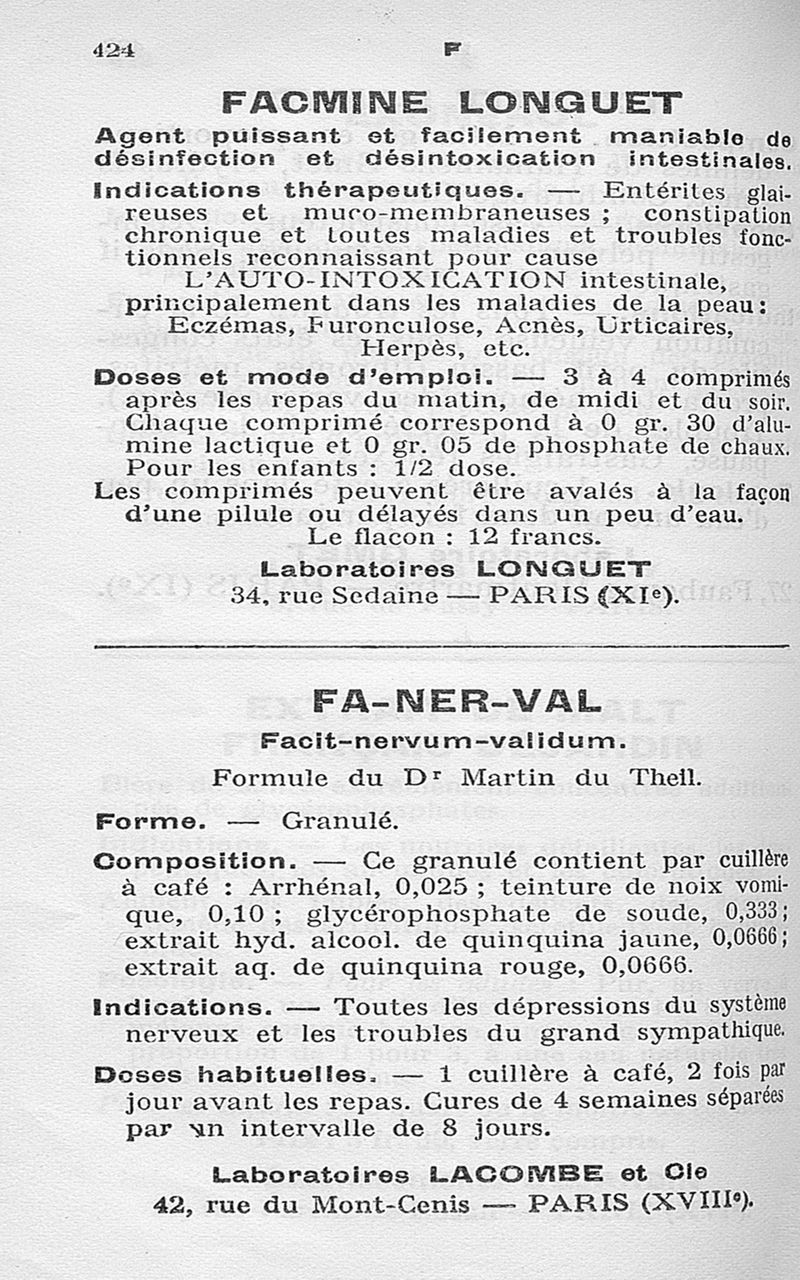 424 F

FACMINE LONGUET

Agent puissant et facilement maniable de désinfection et désintoxication intestinales.

Indications thérapeutiques. — Entérites glaireuses et muco-membraneuses ; constipation chronique et toutes maladies et troubles fonctionnels reconnaissant pour cause
L'AUTO-INTOXICATION intestinale,
principalement dans les maladies de la peau :
Eczémas, Furonculose, Acnès, Urticaires, Herpès, etc.

Doses et mode d'emploi. — 3 à 4 comprimés après les repas du matin, de midi et du soir. Chaque comprimé correspond à 0 gr. 30 d'alumine lactique et 0 gr. 05 de phosphate de chaux. Pour les enfants : 1/2 dose.

Les comprimés peuvent être avalés à la façon d'une pilule ou délayés dans un peu d'eau.
Le flacon : 12 francs.

Laboratoires LONGUET
34, rue Sedaine — PARIS (XIe).

FA-NER-VAL

Facit-nervum-validum.

Formule du Dr Martin du Theil.

Forme. — Granulé.

Composition. — Ce granulé contient par cuillère à café : Arrhénal, 0,025 ; teinture de noix vomique, 0,10 ; glycérophosphate de soude, 0,333 ; extrait hyd. alcool. de quinquina jaune, 0,0666 ; extrait aq. de quinquina rouge, 0,0666.

Indications. — Toutes les dépressions du système nerveux et les troubles du grand sympathique.

Doses habituelles. — 1 cuillère à café, 2 fois par jour avant les repas. Cures de 4 semaines séparées par un intervalle de 8 jours.

Laboratoires LACOMBE et Cie
42, rue du Mont-Cenis — PARIS (XVIIIe).